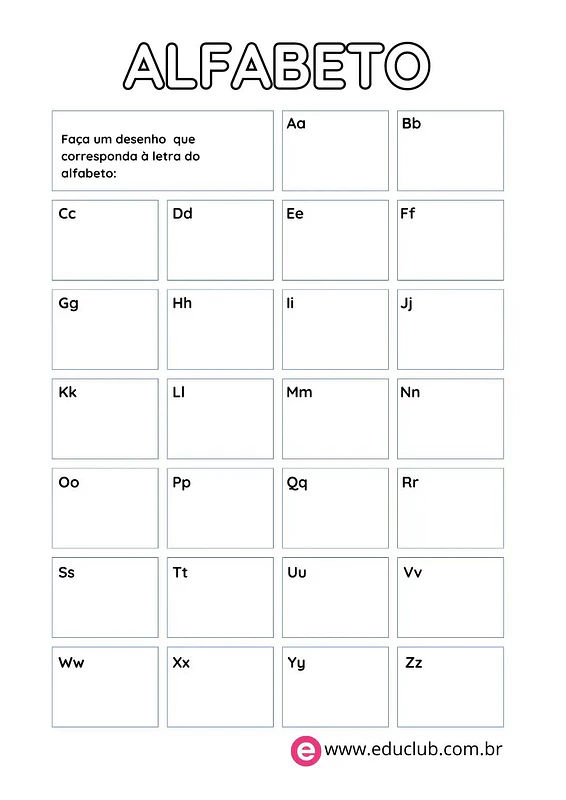 ALFABETO

Faça um desenho que corresponda à letra do alfabeto:

Aa

Bb

Cc

Dd

Ee

Ff

Gg

Hh

Ii

Jj

Kk

Ll

Mm

Nn

Oo

Pp

Qq

Rr

Ss

Tt

Uu

Vv

Ww

Xx

Yy

Zz

e www.educlub.com.br